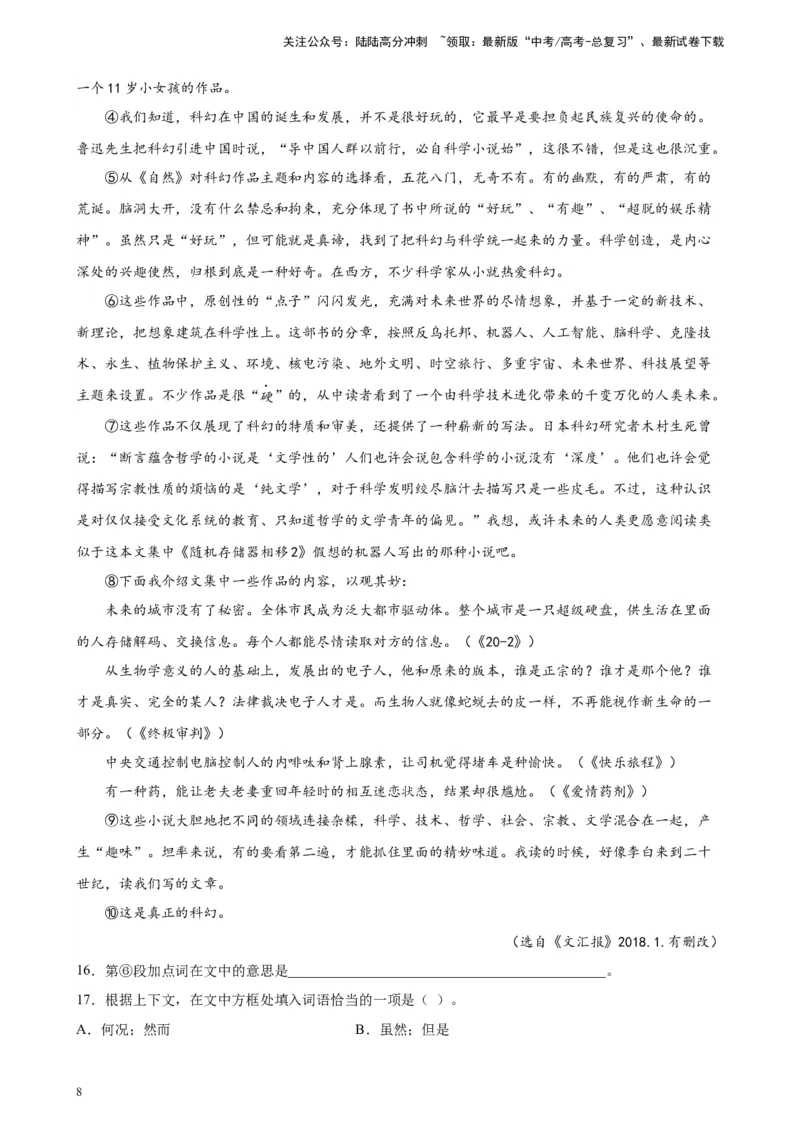 关注公众号：陆陆高分冲刺 ~领取：最新版“中考/高考-总复习”、最新试卷下载

一个11岁小女孩的作品。

④我们知道，科幻在中国的诞生和发展，并不是很好玩的，它最早是要担负起民族复兴的使命的。鲁迅先生把科幻引进中国时说，“导中国人群以前行，必自科学小说始”，这很不错，但是这也很沉重。

⑤从《自然》对科幻作品主题和内容的选择看，五花八门，无奇不有。有的幽默，有的严肃，有的荒诞。脑洞大开，没有什么禁忌和拘束，充分体现了书中所说的“好玩”、“有趣”、“超脱的娱乐精神”。虽然只是“好玩”，但可能就是真谛，找到了把科幻与科学统一起来的力量。科学创造，是内心深处的兴趣使然，归根到底是一种好奇。在西方，不少科学家从小就热爱科幻。

⑥这些作品中，原创性的“点子”闪闪发光，充满对未来世界的尽情想象，并基于一定的新技术、新理论，把想象建筑在科学性上。这部书的分章，按照反乌托邦、机器人、人工智能、脑科学、克隆技术、永生、植物保护主义、环境、核电污染、地外文明、时空旅行、多重宇宙、未来世界、科技展望等主题来设置。不少作品是很“硬”的，从中读者看到了一个由科学技术进化带来的千变万化的人类未来。

⑦这些作品不仅展现了科幻的特质和审美，还提供了一种崭新的写法。日本科幻研究者木村生死曾说：“断言蕴含哲学的小说是‘文学性的’人们也许会说包含科学的小说没有‘深度’。他们也许会觉得描写宗教性质的烦恼的是‘纯文学’，对于科学发明绞尽脑汁去描写只是一些皮毛。不过，这种认识是对仅仅接受文化系统的教育、只知道哲学的文学青年的偏见。”我想，或许未来的人类更愿意阅读类似于这本文集中《随机存储器相移2》假想的机器人写出的那种小说吧。

⑧下面我介绍文集中一些作品的内容，以观其妙：

未来的城市没有了秘密。全体市民成为泛大都市驱动体。整个城市是一只超级硬盘，供生活在里面的人存储解码、交换信息。每个人都能尽情读取对方的信息。（《20-2》）

从生物学意义的人的基础上，发展出的电子人，他和原来的版本，谁是正宗的？谁才是那个他？谁才是真实、完全的某人？法律裁决电子人才是。而生物人就像蛇蜕去的皮一样，不再能视作新生命的一部分。（《终极审判》）

中央交通控制电脑控制人的内啡呔和肾上腺素，让司机觉得堵车是种愉快。（《快乐旅程》）

有一种药，能让老夫老妻重回年轻时的相互迷恋状态，结果却很尴尬。（《爱情药剂》）

⑨这些小说大胆地把不同的领域连接杂糅，科学、技术、哲学、社会、宗教、文学混合在一起，产生“趣味”。坦率来说，有的要看第二遍，才能抓住里面的精妙味道。我读的时候，好像李白来到二十世纪，读我们写的文章。

⑩这是真正的科幻。

（选自《文汇报》2018.1.有删改）

16．第⑥段加点词在文中的意思是____。

17．根据上下文，在文中方框处填入词语恰当的一项是（ ）。

A．何况；然而 B．虽然；但是

8